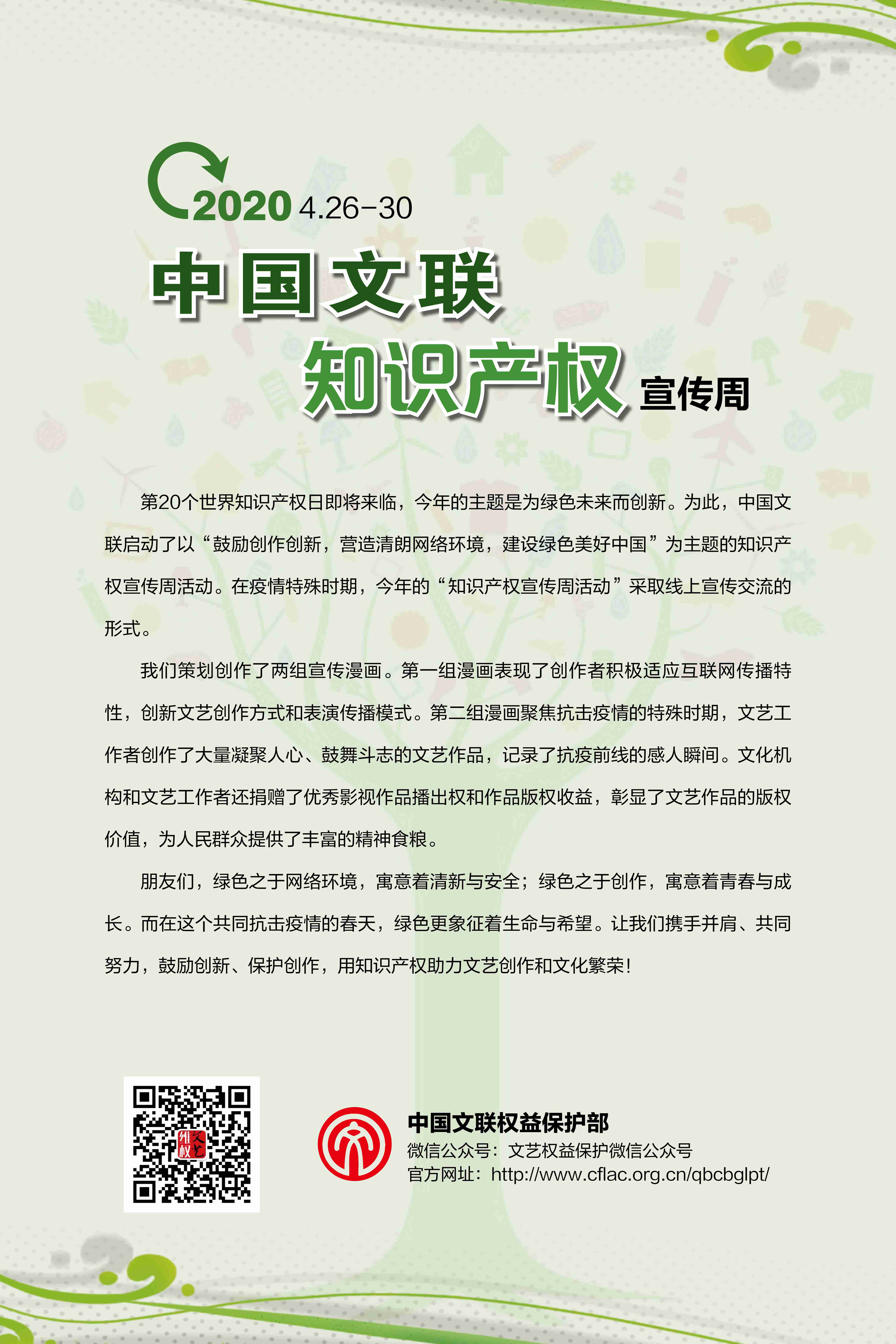 2020 4.26-30

中国文联

知识产权 宣传周

第20个世界知识产权日即将来临，今年的主题是为绿色未来而创新。为此，中国文联启动了以“鼓励创作创新，营造清朗网络环境，建设绿色美好中国”为主题的知识产权宣传周活动。在疫情特殊时期，今年的“知识产权宣传周活动”采取线上宣传交流的形式。

我们策划创作了两组宣传漫画。第一组漫画表现了创作者积极适应互联网传播特性，创新文艺创作方式和表演传播模式。第二组漫画聚焦抗击疫情的特殊时期，文艺工作者创作了大量凝聚人心、鼓舞斗志的文艺作品，记录了抗疫前线的感人瞬间。文化机构和文艺工作者还捐赠了优秀影视作品播出权和作品版权收益，彰显了文艺作品的版权价值，为人民群众提供了丰富的精神食粮。

朋友们，绿色之于网络环境，寓意着清新与安全；绿色之于创作，寓意着青春与成长。而在这个共同抗击疫情的春天，绿色更象征着生命与希望。让我们携手并肩、共同努力，鼓励创新、保护创作，用知识产权助力文艺创作和文化繁荣！

维权

中国文联权益保护部
微信公众号：文艺权益保护微信公众号
官方网址：http://www.cflac.org.cn/qbcbglpt/